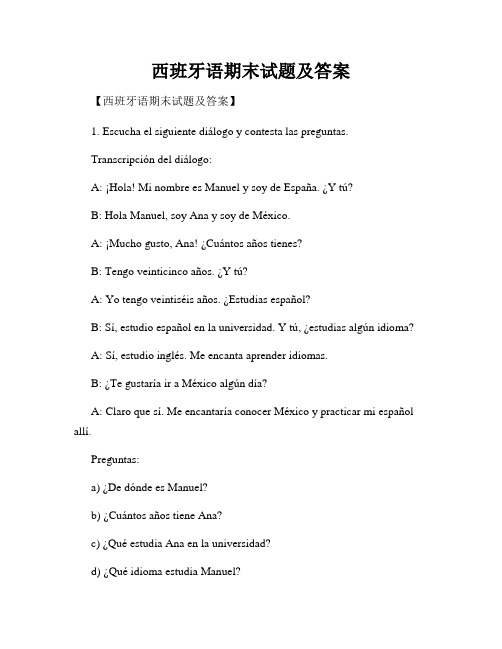 西班牙语期末试题及答案

【西班牙语期末试题及答案】

1. Escucha el siguiente diálogo y contesta las preguntas.

Transcripción del diálogo:

A: ¡Hola! Mi nombre es Manuel y soy de España. ¿Y tú?

B: Hola Manuel, soy Ana y soy de México.

A: ¡Mucho gusto, Ana! ¿Cuántos años tienes?

B: Tengo veinticinco años. ¿Y tú?

A: Yo tengo veintiséis años. ¿Estudias español?

B: Sí, estudio español en la universidad. Y tú, ¿estudias algún idioma?

A: Sí, estudio inglés. Me encanta aprender idiomas.

B: ¿Te gustaría ir a México algún día?

A: Claro que sí. Me encantaría conocer México y practicar mi español allí.

Preguntas:

a) ¿De dónde es Manuel?

b) ¿Cuántos años tiene Ana?

c) ¿Qué estudia Ana en la universidad?

d) ¿Qué idioma estudia Manuel?